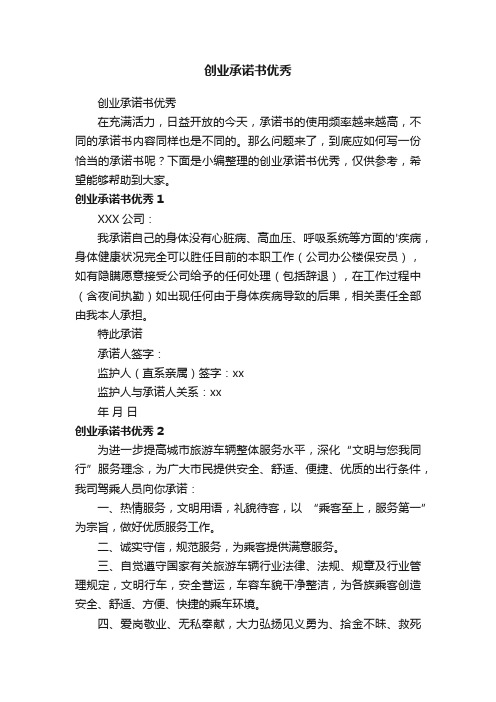 创业承诺书优秀

创业承诺书优秀

在充满活力，日益开放的今天，承诺书的使用频率越来越高，不同的承诺书内容同样也是不同的。那么问题来了，到底应如何写一份恰当的承诺书呢？下面是小编整理的创业承诺书优秀，仅供参考，希望能够帮助到大家。

创业承诺书优秀 1

XXX 公司：

我承诺自己的身体没有心脏病、高血压、呼吸系统等方面的'疾病，身体健康状况完全可以胜任目前的本职工作（公司办公楼保安员），如有隐瞒愿意接受公司给予的任何处理（包括辞退），在工作过程中（含夜间执勤）如出现任何由于身体疾病导致的后果，相关责任全部由我本人承担。

特此承诺

承诺人签字：

监护人（直系亲属）签字：xx

监护人与承诺人关系：xx

年 月 日

创业承诺书优秀 2

为进一步提高城市旅游车辆整体服务水平，深化“文明与您我同行”服务理念，为广大市民提供安全、舒适、便捷、优质的出行条件，我司驾乘人员向你承诺：

一、热情服务，文明用语，礼貌待客，以 “乘客至上，服务第一”为宗旨，做好优质服务工作。

二、诚实守信，规范服务，为乘客提供满意服务。

三、自觉遵守国家有关旅游车辆行业法律、法规、规章及行业管理规定，文明行车，安全营运，车容车貌干净整洁，为各族乘客创造安全、舒适、方便、快捷的乘车环境。

四、爱岗敬业、无私奉献，大力弘扬见义勇为、拾金不昧、救死